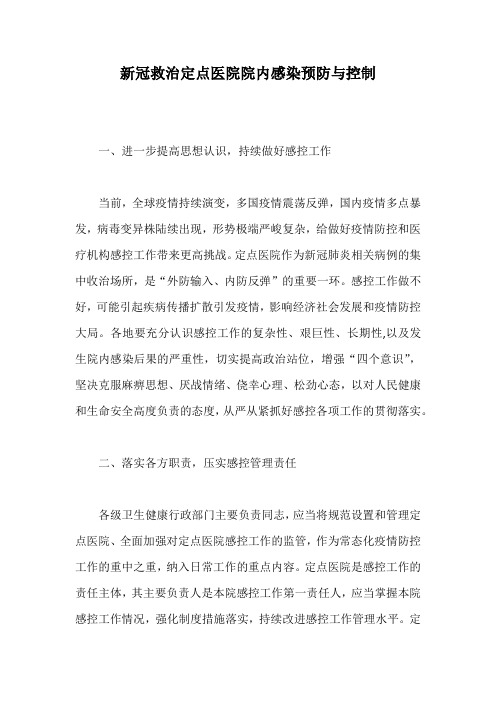 新冠救治定点医院院内感染预防与控制

一、进一步提高思想认识，持续做好感控工作

当前，全球疫情持续演变，多国疫情震荡反弹，国内疫情多点暴发，病毒变异株陆续出现，形势极端严峻复杂，给做好疫情防控和医疗机构感控工作带来更高挑战。定点医院作为新冠肺炎相关病例的集中收治场所，是“外防输入、内防反弹”的重要一环。感控工作做不好，可能引起疾病传播扩散引发疫情，影响经济社会发展和疫情防控大局。各地要充分认识感控工作的复杂性、艰巨性、长期性,以及发生院内感染后果的严重性，切实提高政治站位，增强“四个意识”，坚决克服麻痹思想、厌战情绪、侥幸心理、松劲心态，以对人民健康和生命安全高度负责的态度，从严从紧抓好感控各项工作的贯彻落实。

二、落实各方职责，压实感控管理责任

各级卫生健康行政部门主要负责同志，应当将规范设置和管理定点医院、全面加强对定点医院感控工作的监管，作为常态化疫情防控工作的重中之重，纳入日常工作的重点内容。定点医院是感控工作的责任主体，其主要负责人是本院感控工作第一责任人，应当掌握本院感控工作情况，强化制度措施落实，持续改进感控工作管理水平。定